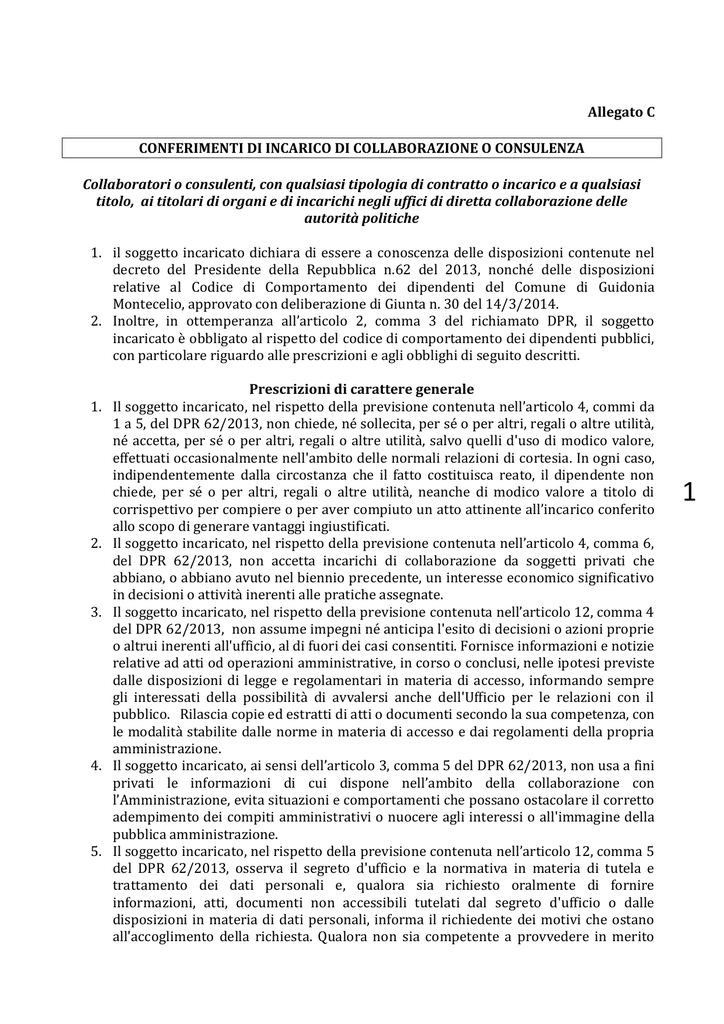 Allegato C

CONFERIMENTI DI INCARICO DI COLLABORAZIONE O CONSULENZA

Collaboratori o consulenti, con qualsiasi tipologia di contratto o incarico e a qualsiasi titolo, ai titolari di organi e di incarichi negli uffici di diretta collaborazione delle autorità politiche

1. il soggetto incaricato dichiara di essere a conoscenza delle disposizioni contenute nel decreto del Presidente della Repubblica n.62 del 2013, nonché delle disposizioni relative al Codice di Comportamento dei dipendenti del Comune di Guidonia Montecelio, approvato con deliberazione di Giunta n. 30 del 14/3/2014.
2. Inoltre, in ottemperanza all'articolo 2, comma 3 del richiamato DPR, il soggetto incaricato è obbligato al rispetto del codice di comportamento dei dipendenti pubblici, con particolare riguardo alle prescrizioni e agli obblighi di seguito descritti.

Prescrizioni di carattere generale

1. Il soggetto incaricato, nel rispetto della previsione contenuta nell'articolo 4, commi da 1 a 5, del DPR 62/2013, non chiede, né sollecita, per sé o per altri, regali o altre utilità, né accetta, per sé o per altri, regali o altre utilità, salvo quelli d'uso di modico valore, effettuati occasionalmente nell'ambito delle normali relazioni di cortesia. In ogni caso, indipendentemente dalla circostanza che il fatto costituisca reato, il dipendente non chiede, per sé o per altri, regali o altre utilità, neanche di modico valore a titolo di corrispettivo per compiere o per aver compiuto un atto attinente all'incarico conferito allo scopo di generare vantaggi ingiustificati.
2. Il soggetto incaricato, nel rispetto della previsione contenuta nell'articolo 4, comma 6, del DPR 62/2013, non accetta incarichi di collaborazione da soggetti privati che abbiano, o abbiano avuto nel biennio precedente, un interesse economico significativo in decisioni o attività inerenti alle pratiche assegnate.
3. Il soggetto incaricato, nel rispetto della previsione contenuta nell'articolo 12, comma 4 del DPR 62/2013, non assume impegni né anticipa l'esito di decisioni o azioni proprie o altrui inerenti all'ufficio, al di fuori dei casi consentiti. Fornisce informazioni e notizie relative ad atti od operazioni amministrative, in corso o conclusi, nelle ipotesi previste dalle disposizioni di legge e regolamentari in materia di accesso, informando sempre gli interessati della possibilità di avvalersi anche dell'Ufficio per le relazioni con il pubblico. Rilascia copie ed estratti di atti o documenti secondo la sua competenza, con le modalità stabilite dalle norme in materia di accesso e dai regolamenti della propria amministrazione.
4. Il soggetto incaricato, ai sensi dell'articolo 3, comma 5 del DPR 62/2013, non usa a fini privati le informazioni di cui dispone nell'ambito della collaborazione con l'Amministrazione, evita situazioni e comportamenti che possano ostacolare il corretto adempimento dei compiti amministrativi o nuocere agli interessi o all'immagine della pubblica amministrazione.
5. Il soggetto incaricato, nel rispetto della previsione contenuta nell'articolo 12, comma 5 del DPR 62/2013, osserva il segreto d'ufficio e la normativa in materia di tutela e trattamento dei dati personali e, qualora sia richiesto oralmente di fornire informazioni, atti, documenti non accessibili tutelati dal segreto d'ufficio o dalle disposizioni in materia di dati personali, informa il richiedente dei motivi che ostano all'accoglimento della richiesta. Qualora non sia competente a provvedere in merito

1